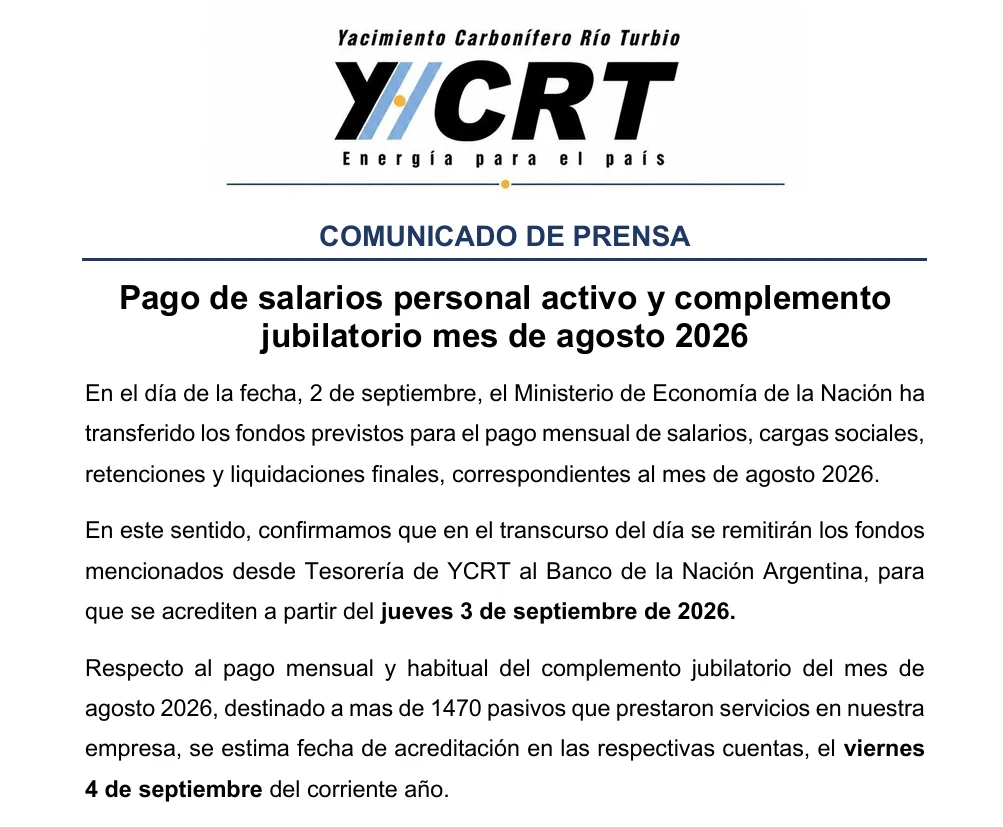 Yacimiento Carbonífero Río Turbio

YCRT

Energía para el país

COMUNICADO DE PRENSA

Pago de salarios personal activo y complemento jubilatorio mes de agosto 2026

En el día de la fecha, 2 de septiembre, el Ministerio de Economía de la Nación ha transferido los fondos previstos para el pago mensual de salarios, cargas sociales, retenciones y liquidaciones finales, correspondientes al mes de agosto 2026.

En este sentido, confirmamos que en el transcurso del día se remitirán los fondos mencionados desde Tesorería de YCRT al Banco de la Nación Argentina, para que se acrediten a partir del jueves 3 de septiembre de 2026.

Respecto al pago mensual y habitual del complemento jubilatorio del mes de agosto 2026, destinado a mas de 1470 pasivos que prestaron servicios en nuestra empresa, se estima fecha de acreditación en las respectivas cuentas, el viernes 4 de septiembre del corriente año.